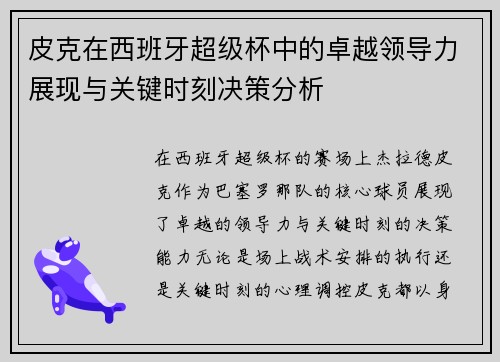 皮克在西班牙超级杯中的卓越领导力展现与关键时刻决策分析

在西班牙超级杯的赛场上杰拉德皮克作为巴塞罗那队的核心球员展现了卓越的领导力与关键时刻的决策能力无论是场上战术安排的执行还是关键时刻的心理调控皮克都以身